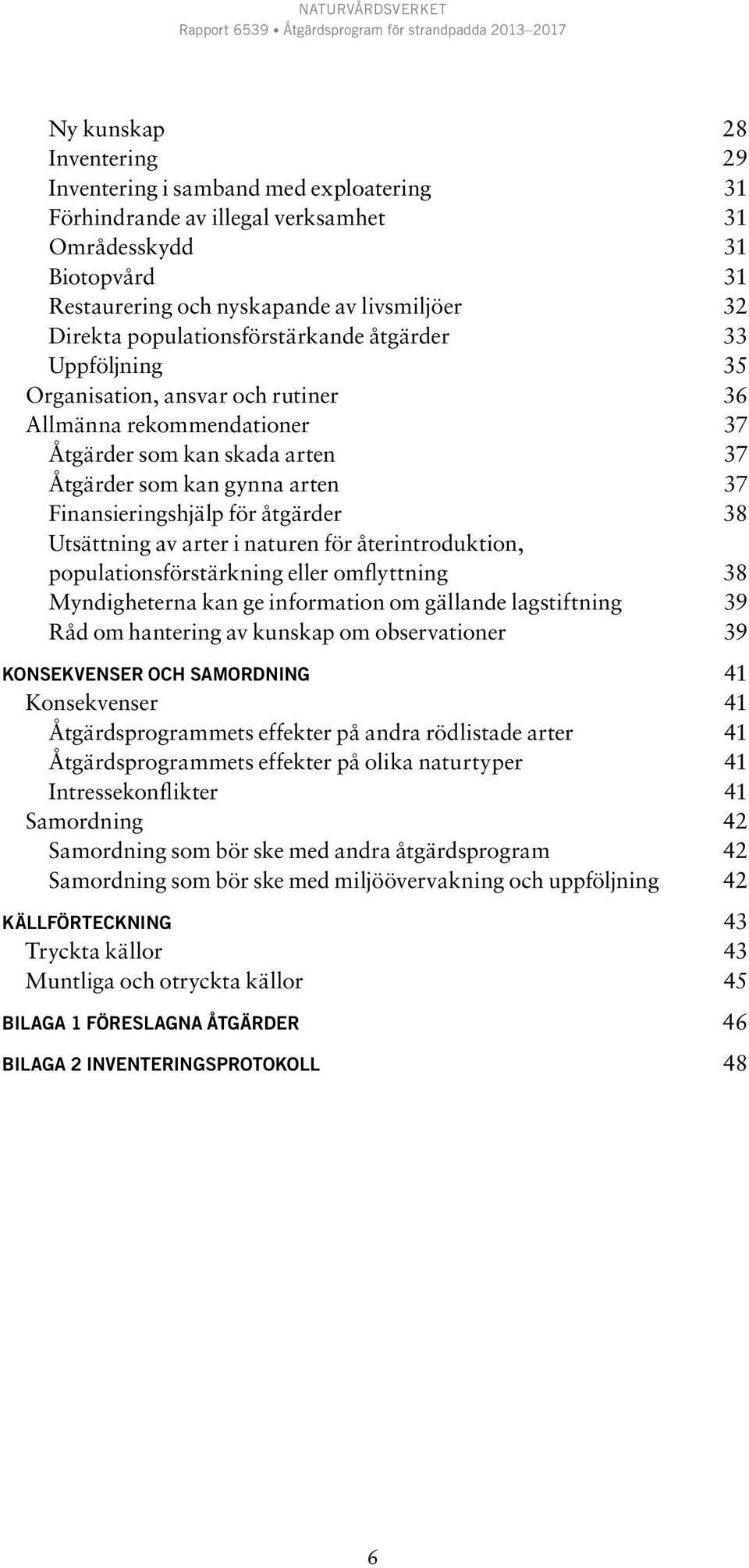 NATURVÅRDSVERKET
Rapport 6539 • Åtgärdsprogram för strandpadda 2013–2017

Ny kunskap 28
Inventering 29
Inventering i samband med exploatering 31
Förhindrande av illegal verksamhet 31
Områdesskydd 31
Biotopvård 31
Restaurering och nyskapande av livsmiljöer 32
Direkta populationsförstärkande åtgärder 33
Uppföljning 35
Organisation, ansvar och rutiner 36
Allmänna rekommendationer 37
Åtgärder som kan skada arten 37
Åtgärder som kan gynna arten 37
Finansieringshjälp för åtgärder 38
Utsättning av arter i naturen för återintroduktion, populationsförstärkning eller omflyttning 38
Myndigheterna kan ge information om gällande lagstiftning 39
Råd om hantering av kunskap om observationer 39

KONSEKVENSER OCH SAMORDNING 41
Konsekvenser 41
Åtgärdsprogrammets effekter på andra rödlistade arter 41
Åtgärdsprogrammets effekter på olika naturtyper 41
Intressekonflikter 41
Samordning 42
Samordning som bör ske med andra åtgärdsprogram 42
Samordning som bör ske med miljöövervakning och uppföljning 42

KÄLLFÖRTECKNING 43
Tryckta källor 43
Muntliga och otryckta källor 45

BILAGA 1 FÖRESLAGNA ÅTGÄRDER 46

BILAGA 2 INVENTERINGSPROTOKOLL 48

6